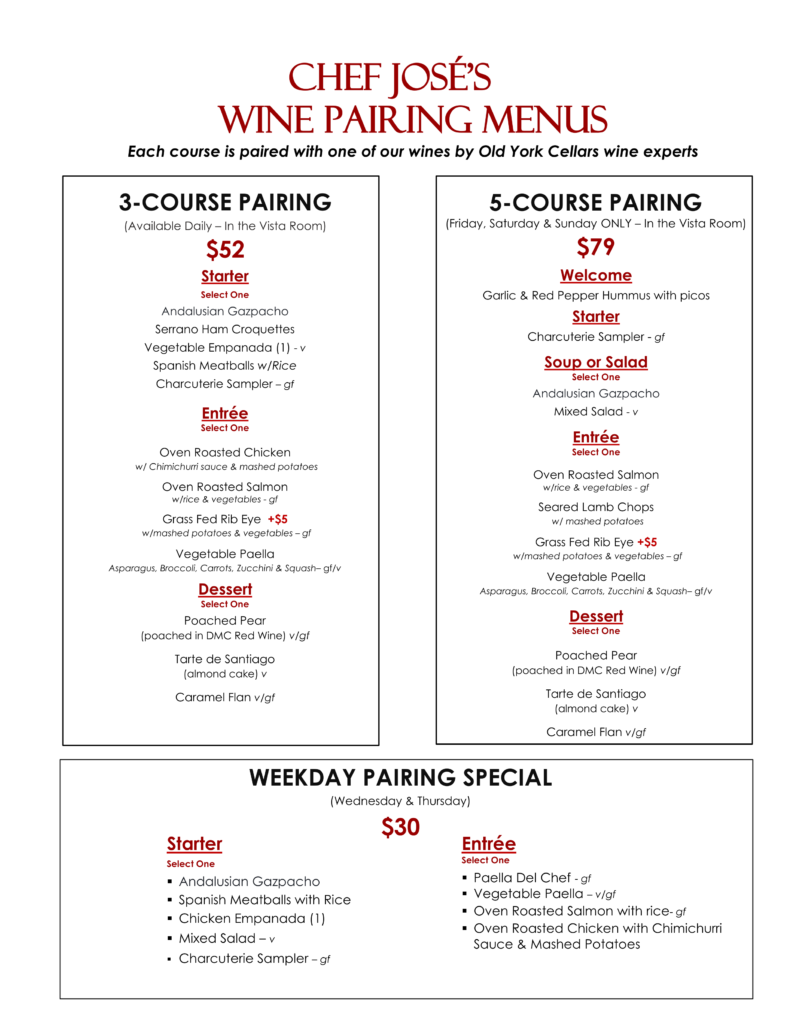 CHEF JOSÉ'S
WINE PAIRING MENUS

Each course is paired with one of our wines by Old York Cellars wine experts

3-COURSE PAIRING
(Available Daily – In the Vista Room)
$52

Starter
Select One
Andalusian Gazpacho
Serrano Ham Croquettes
Vegetable Empanada (1) - v
Spanish Meatballs w/Rice
Charcuterie Sampler – gf

Entrée
Select One
Oven Roasted Chicken
w/ Chimichurri sauce & mashed potatoes
Oven Roasted Salmon
w/rice & vegetables - gf
Grass Fed Rib Eye +$5
w/mashed potatoes & vegetables – gf
Vegetable Paella
Asparagus, Broccoli, Carrots, Zucchini & Squash– gf/v

Dessert
Select One
Poached Pear
(poached in DMC Red Wine) v/gf
Tarte de Santiago
(almond cake) v
Caramel Flan v/gf

5-COURSE PAIRING
(Friday, Saturday & Sunday ONLY – In the Vista Room)
$79

Welcome
Garlic & Red Pepper Hummus with picos

Starter
Charcuterie Sampler - gf

Soup or Salad
Select One
Andalusian Gazpacho
Mixed Salad - v

Entrée
Select One
Oven Roasted Salmon
w/rice & vegetables - gf
Seared Lamb Chops
w/ mashed potatoes
Grass Fed Rib Eye +$5
w/mashed potatoes & vegetables – gf
Vegetable Paella
Asparagus, Broccoli, Carrots, Zucchini & Squash– gf/v

Dessert
Select One
Poached Pear
(poached in DMC Red Wine) v/gf
Tarte de Santiago
(almond cake) v
Caramel Flan v/gf

WEEKDAY PAIRING SPECIAL
(Wednesday & Thursday)
$30

Starter
Select One
▪ Andalusian Gazpacho
▪ Spanish Meatballs with Rice
▪ Chicken Empanada (1)
▪ Mixed Salad – v
▪ Charcuterie Sampler – gf

Entrée
Select One
▪ Paella Del Chef - gf
▪ Vegetable Paella – v/gf
▪ Oven Roasted Salmon with rice- gf
▪ Oven Roasted Chicken with Chimichurri Sauce & Mashed Potatoes